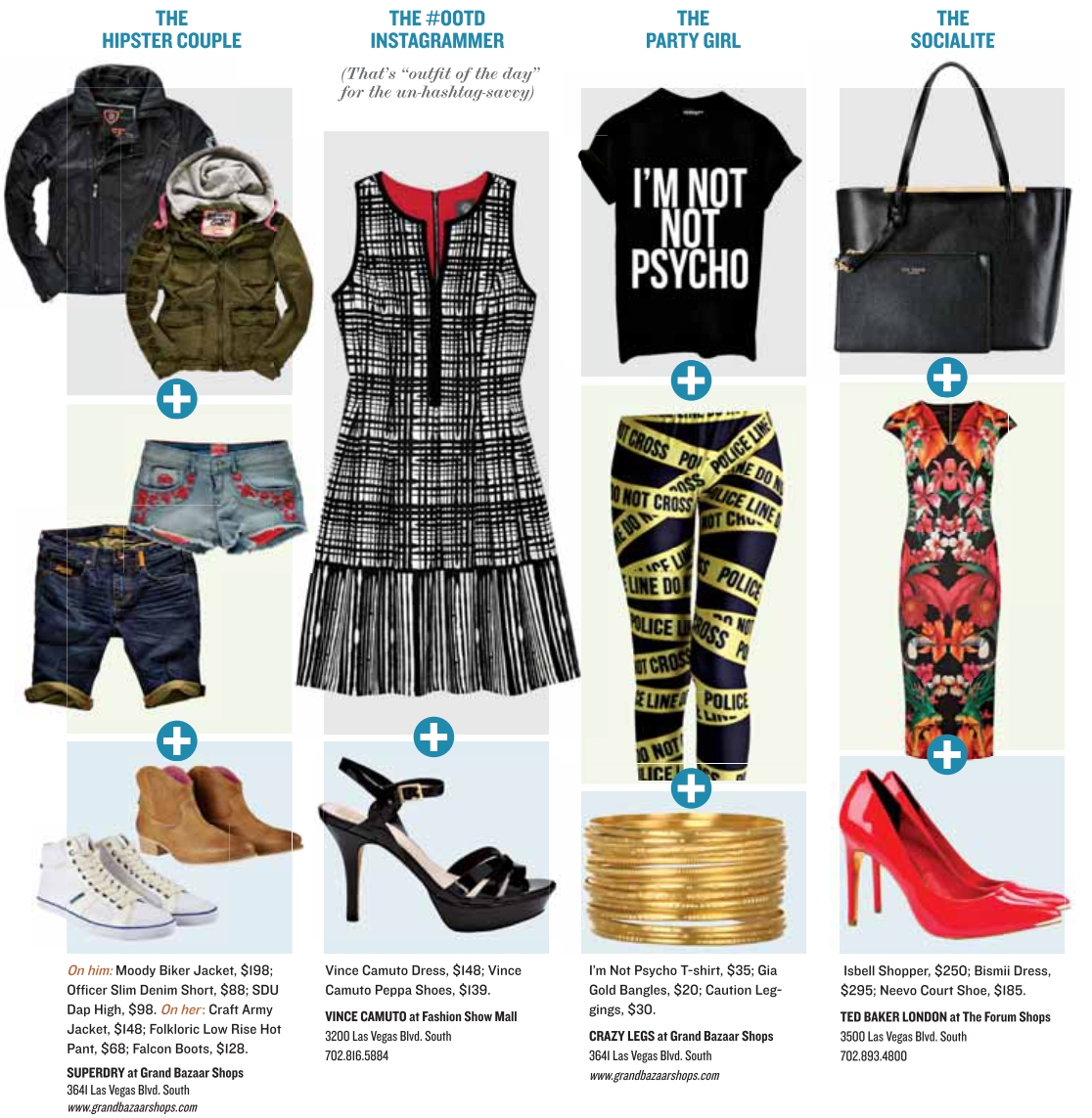 THE HIPSTER COUPLE

On him: Moody Biker Jacket, $198; Officer Slim Denim Short, $88; SDU Dap High, $98. On her: Craft Army Jacket, $148; Folkloric Low Rise Hot Pant, $68; Falcon Boots, $128.

SUPERDRY at Grand Bazaar Shops
3641 Las Vegas Blvd. South
www.grandbazaarshops.com

THE #OOTD INSTAGRAMMER

(That's "outfit of the day" for the un-hashtag-savvy)

Vince Camuto Dress, $148; Vince Camuto Peppa Shoes, $139.

VINCE CAMUTO at Fashion Show Mall
3200 Las Vegas Blvd. South
702.816.5884

THE PARTY GIRL

I'M NOT NOT PSYCHO

POLICE LINE DO NOT CROSS

I'm Not Psycho T-shirt, $35; Gia Gold Bangles, $20; Caution Leggings, $30.

CRAZY LEGS at Grand Bazaar Shops
3641 Las Vegas Blvd. South
www.grandbazaarshops.com

THE SOCIALITE

TED BAKER

Isbell Shopper, $250; Bismii Dress, $295; Neevo Court Shoe, $185.

TED BAKER LONDON at The Forum Shops
3500 Las Vegas Blvd. South
702.893.4800